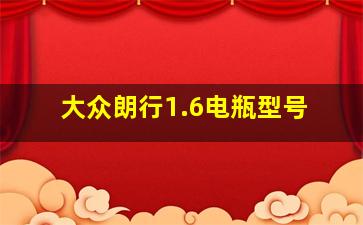 大众朗行1.6电瓶型号